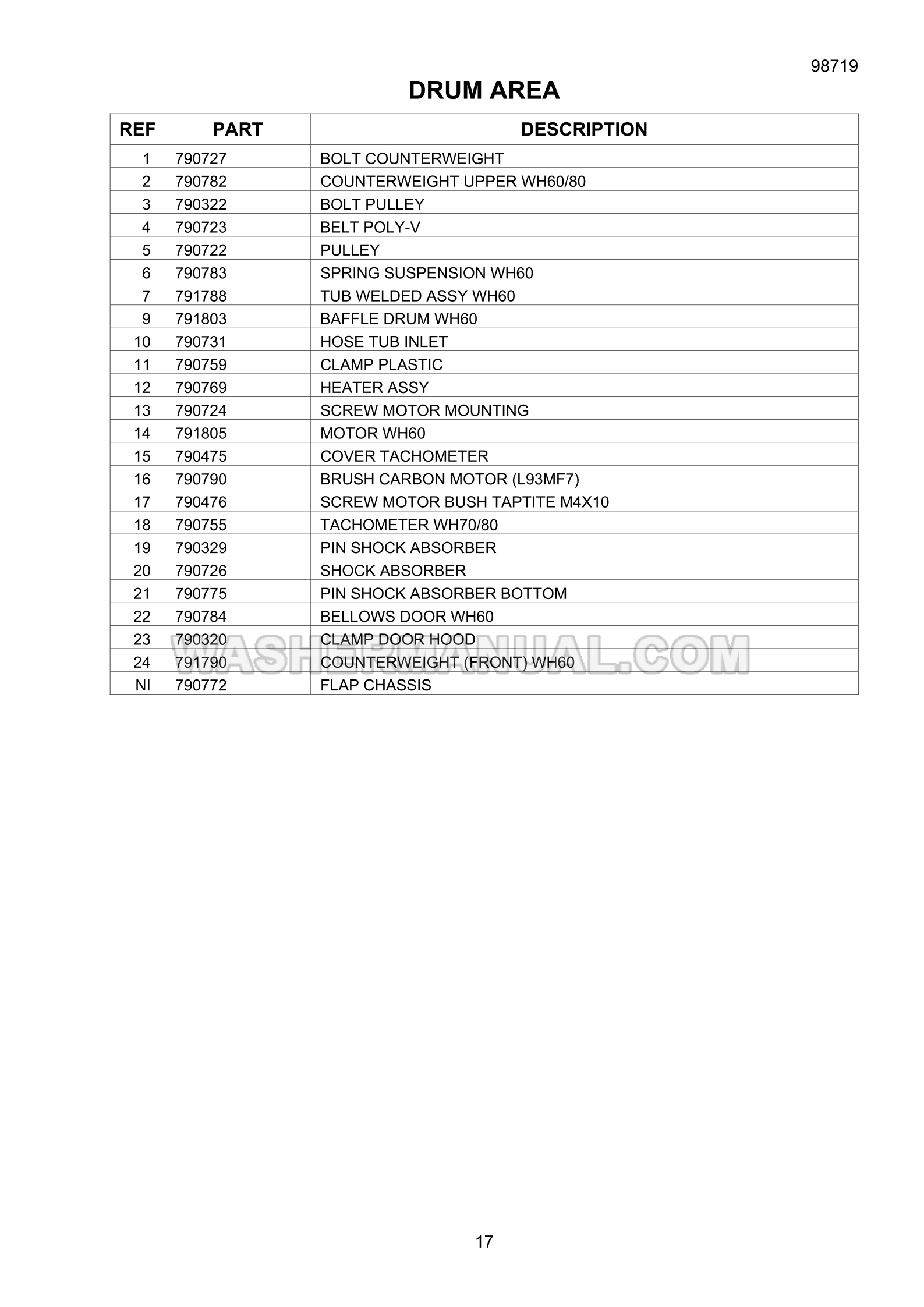 98719

DRUM AREA

| REF | PART | DESCRIPTION |
|---|---|---|
| 1 | 790727 | BOLT COUNTERWEIGHT |
| 2 | 790782 | COUNTERWEIGHT UPPER WH60/80 |
| 3 | 790322 | BOLT PULLEY |
| 4 | 790723 | BELT POLY-V |
| 5 | 790722 | PULLEY |
| 6 | 790783 | SPRING SUSPENSION WH60 |
| 7 | 791788 | TUB WELDED ASSY WH60 |
| 9 | 791803 | BAFFLE DRUM WH60 |
| 10 | 790731 | HOSE TUB INLET |
| 11 | 790759 | CLAMP PLASTIC |
| 12 | 790769 | HEATER ASSY |
| 13 | 790724 | SCREW MOTOR MOUNTING |
| 14 | 791805 | MOTOR WH60 |
| 15 | 790475 | COVER TACHOMETER |
| 16 | 790790 | BRUSH CARBON MOTOR (L93MF7) |
| 17 | 790476 | SCREW MOTOR BUSH TAPTITE M4X10 |
| 18 | 790755 | TACHOMETER WH70/80 |
| 19 | 790329 | PIN SHOCK ABSORBER |
| 20 | 790726 | SHOCK ABSORBER |
| 21 | 790775 | PIN SHOCK ABSORBER BOTTOM |
| 22 | 790784 | BELLOWS DOOR WH60 |
| 23 | 790320 | CLAMP DOOR HOOD |
| 24 | 791790 | COUNTERWEIGHT (FRONT) WH60 |
| NI | 790772 | FLAP CHASSIS |

WASHERMANUAL.COM

17